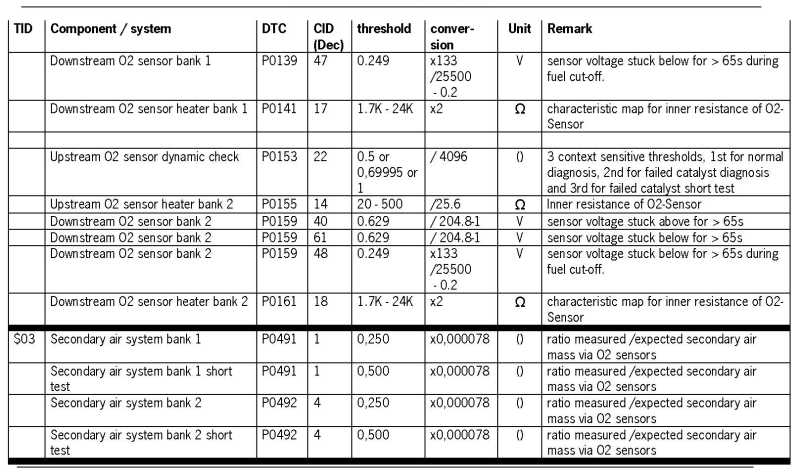 | TID | Component / system | DTC | CID (Dec) | threshold | conversion | Unit | Remark |
|---|---|---|---|---|---|---|---|
| | Downstream O2 sensor bank 1 | P0139 | 47 | 0.249 | x133 /25500 - 0.2 | V | sensor voltage stuck below for > 65s during fuel cut-off. |
| | Downstream O2 sensor heater bank 1 | P0141 | 17 | 1.7K - 24K | x2 | Ω | characteristic map for inner resistance of O2-Sensor |
| | | | | | | | |
| | Upstream O2 sensor dynamic check | P0153 | 22 | 0.5 or 0,69995 or 1 | / 4096 | () | 3 context sensitive thresholds, 1st for normal diagnosis, 2nd for failed catalyst diagnosis and 3rd for failed catalyst short test |
| | Upstream O2 sensor heater bank 2 | P0155 | 14 | 20 - 500 | /25.6 | Ω | Inner resistance of O2-Sensor |
| | Downstream O2 sensor bank 2 | P0159 | 40 | 0.629 | / 204.8-1 | V | sensor voltage stuck above for > 65s |
| | Downstream O2 sensor bank 2 | P0159 | 61 | 0.629 | / 204.8-1 | V | sensor voltage stuck below for > 65s |
| | Downstream O2 sensor bank 2 | P0159 | 48 | 0.249 | x133 /25500 - 0.2 | V | sensor voltage stuck below for > 65s during fuel cut-off. |
| | Downstream O2 sensor heater bank 2 | P0161 | 18 | 1.7K - 24K | x2 | Ω | characteristic map for inner resistance of O2-Sensor |
| $03 | Secondary air system bank 1 | P0491 | 1 | 0,250 | x0,000078 | () | ratio measured /expected secondary air mass via O2 sensors |
| | Secondary air system bank 1 short test | P0491 | 1 | 0,500 | x0,000078 | () | ratio measured /expected secondary air mass via O2 sensors |
| | Secondary air system bank 2 | P0492 | 4 | 0,250 | x0,000078 | () | ratio measured /expected secondary air mass via O2 sensors |
| | Secondary air system bank 2 short test | P0492 | 4 | 0,500 | x0,000078 | () | ratio measured /expected secondary air mass via O2 sensors |